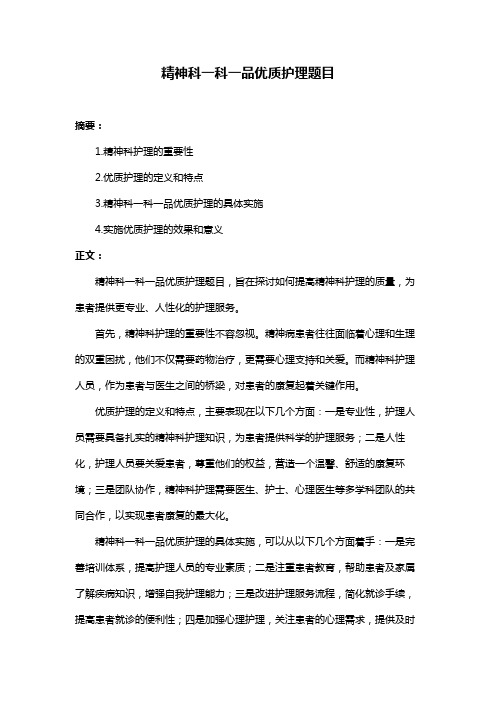 精神科一科一品优质护理题目

摘要：

1.精神科护理的重要性

2.优质护理的定义和特点

3.精神科一科一品优质护理的具体实施

4.实施优质护理的效果和意义

正文：

精神科一科一品优质护理题目，旨在探讨如何提高精神科护理的质量，为患者提供更专业、人性化的护理服务。

首先，精神科护理的重要性不容忽视。精神病患者往往面临着心理和生理的双重困扰，他们不仅需要药物治疗，更需要心理支持和关爱。而精神科护理人员，作为患者与医生之间的桥梁，对患者的康复起着关键作用。

优质护理的定义和特点，主要表现在以下几个方面：一是专业性，护理人员需要具备扎实的精神科护理知识，为患者提供科学的护理服务；二是人性化，护理人员要关爱患者，尊重他们的权益，营造一个温馨、舒适的康复环境；三是团队协作，精神科护理需要医生、护士、心理医生等多学科团队的共同合作，以实现患者康复的最大化。

精神科一科一品优质护理的具体实施，可以从以下几个方面着手：一是完善培训体系，提高护理人员的专业素质；二是注重患者教育，帮助患者及家属了解疾病知识，增强自我护理能力；三是改进护理服务流程，简化就诊手续，提高患者就诊的便利性；四是加强心理护理，关注患者的心理需求，提供及时